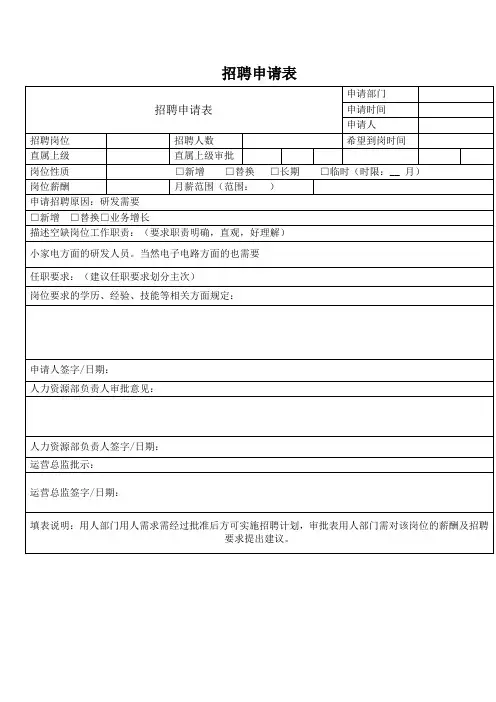 招聘申请表

| 招聘申请表 | | | | 申请部门 | |
|---|---|---|---|---|---|
| | | | | 申请时间 | |
| | | | | 申请人 | |
| 招聘岗位 | | 招聘人数 | | 希望到岗时间 | |
| 直属上级 | | 直属上级审批 | | | |
| 岗位性质 | | □新增 □替换 □长期 □临时（时限：__ 月） | | | |
| 岗位薪酬 | | 月薪范围（范围： ） | | | |

申请招聘原因：研发需要

□新增 □替换□业务增长

描述空缺岗位工作职责：（要求职责明确，直观，好理解）

小家电方面的研发人员。当然电子电路方面的也需要

任职要求：（建议任职要求划分主次）

岗位要求的学历、经验、技能等相关方面规定：

申请人签字/日期：

人力资源部负责人审批意见：

人力资源部负责人签字/日期：

运营总监批示：

运营总监签字/日期：

填表说明：用人部门用人需求需经过批准后方可实施招聘计划，审批表用人部门需对该岗位的薪酬及招聘要求提出建议。